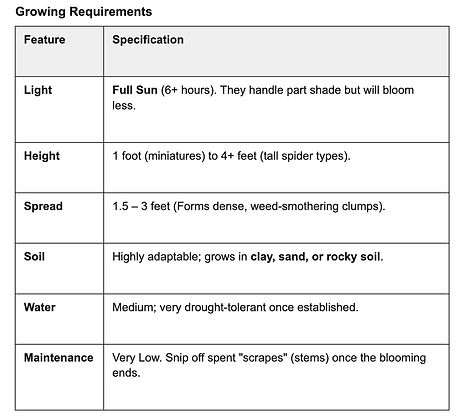 Growing Requirements

| Feature | Specification |
|---|---|
| Light | Full Sun (6+ hours). They handle part shade but will bloom less. |
| Height | 1 foot (miniatures) to 4+ feet (tall spider types). |
| Spread | 1.5 – 3 feet (Forms dense, weed-smothering clumps). |
| Soil | Highly adaptable; grows in clay, sand, or rocky soil. |
| Water | Medium; very drought-tolerant once established. |
| Maintenance | Very Low. Snip off spent "scrapes" (stems) once the blooming ends. |